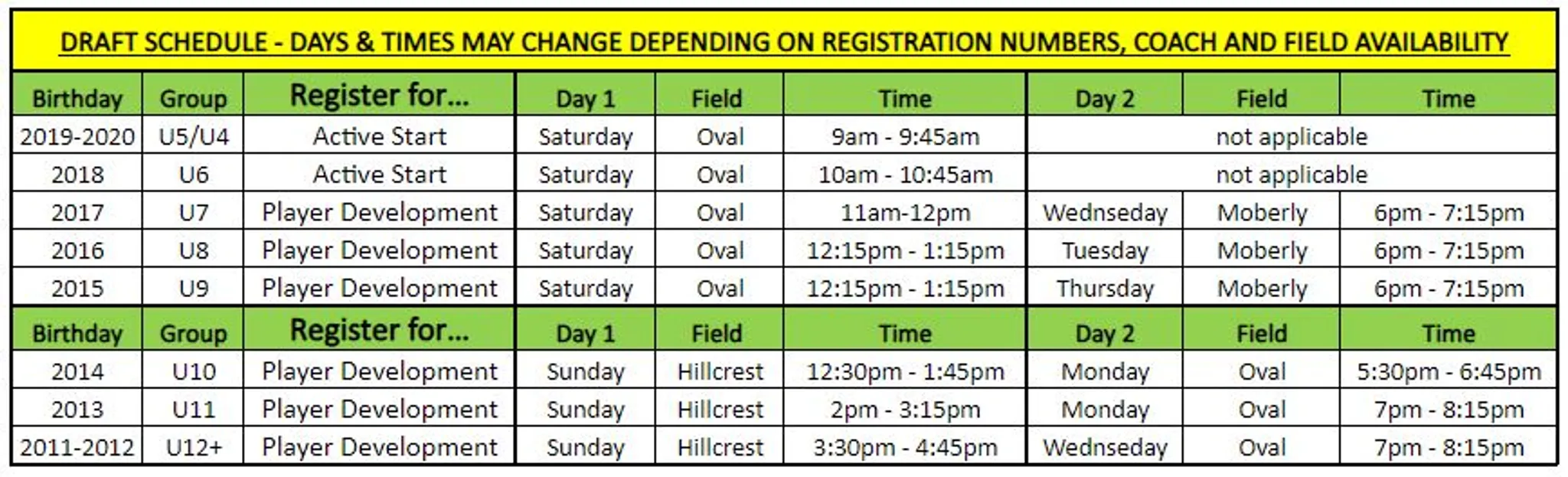 DRAFT SCHEDULE - DAYS & TIMES MAY CHANGE DEPENDING ON REGISTRATION NUMBERS, COACH AND FIELD AVAILABILITY

| Birthday | Group | Register for... | Day 1 | Field | Time | Day 2 | Field | Time |
|---|---|---|---|---|---|---|---|---|
| 2019-2020 | U5/U4 | Active Start | Saturday | Oval | 9am - 9:45am | not applicable | | |
| 2018 | U6 | Active Start | Saturday | Oval | 10am - 10:45am | not applicable | | |
| 2017 | U7 | Player Development | Saturday | Oval | 11am-12pm | Wednseday | Moberly | 6pm - 7:15pm |
| 2016 | U8 | Player Development | Saturday | Oval | 12:15pm - 1:15pm | Tuesday | Moberly | 6pm - 7:15pm |
| 2015 | U9 | Player Development | Saturday | Oval | 12:15pm - 1:15pm | Thursday | Moberly | 6pm - 7:15pm |
| Birthday | Group | Register for... | Day 1 | Field | Time | Day 2 | Field | Time |
| 2014 | U10 | Player Development | Sunday | Hillcrest | 12:30pm - 1:45pm | Monday | Oval | 5:30pm - 6:45pm |
| 2013 | U11 | Player Development | Sunday | Hillcrest | 2pm - 3:15pm | Monday | Oval | 7pm - 8:15pm |
| 2011-2012 | U12+ | Player Development | Sunday | Hillcrest | 3:30pm - 4:45pm | Wednseday | Oval | 7pm - 8:15pm |